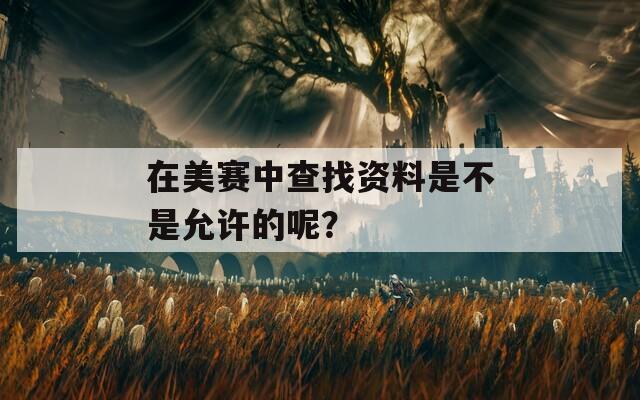 在美赛中查找资料是不是允许的呢？